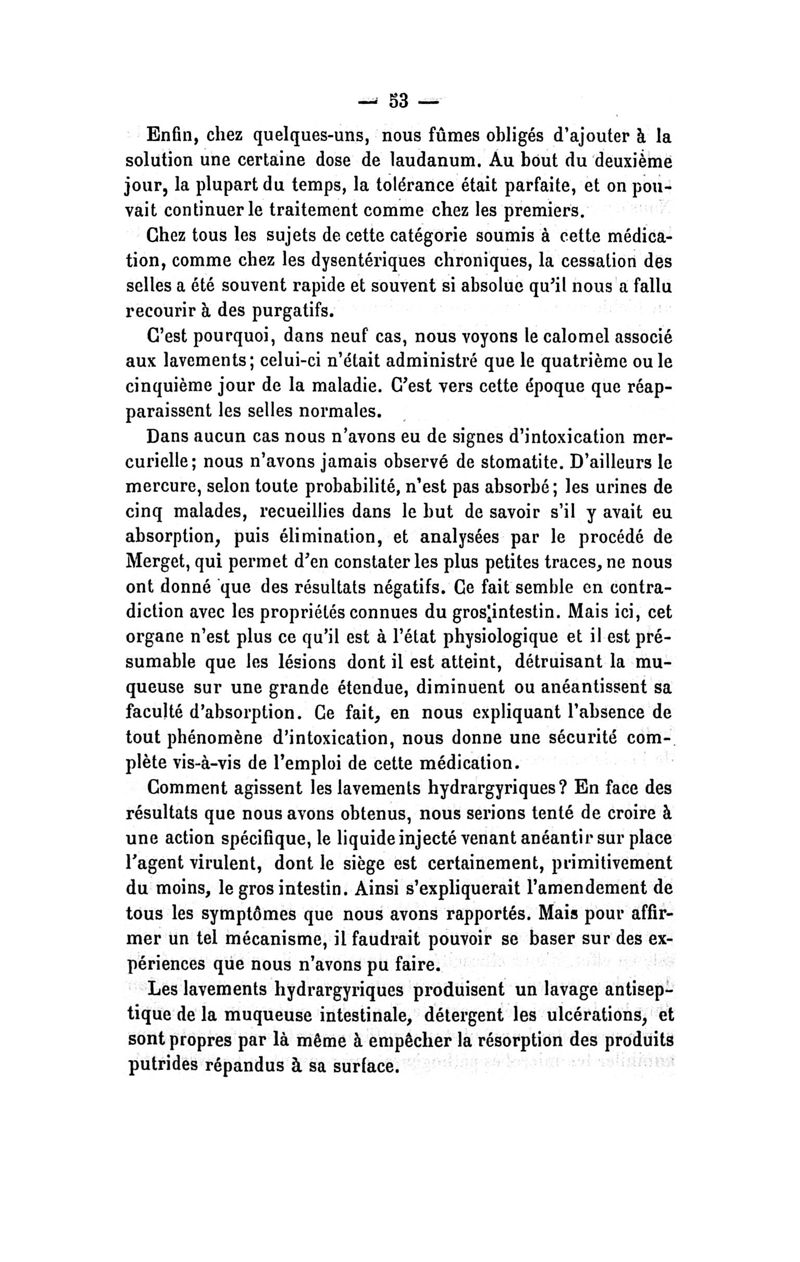 — 53 —

Enfin, chez quelques-uns, nous fûmes obligés d'ajouter à la solution une certaine dose de laudanum. Au bout du deuxième jour, la plupart du temps, la tolérance était parfaite, et on pouvait continuer le traitement comme chez les premiers.

Chez tous les sujets de cette catégorie soumis à cette médication, comme chez les dysentériques chroniques, la cessation des selles a été souvent rapide et souvent si absolue qu'il nous a fallu recourir à des purgatifs.

C'est pourquoi, dans neuf cas, nous voyons le calomel associé aux lavements; celui-ci n'était administré que le quatrième ou le cinquième jour de la maladie. C'est vers cette époque que réapparaissent les selles normales.

Dans aucun cas nous n'avons eu de signes d'intoxication mercurielle; nous n'avons jamais observé de stomatite. D'ailleurs le mercure, selon toute probabilité, n'est pas absorbé; les urines de cinq malades, recueillies dans le but de savoir s'il y avait eu absorption, puis élimination, et analysées par le procédé de Merget, qui permet d'en constater les plus petites traces, ne nous ont donné que des résultats négatifs. Ce fait semble en contradiction avec les propriétés connues du gros intestin. Mais ici, cet organe n'est plus ce qu'il est à l'état physiologique et il est présumable que les lésions dont il est atteint, détruisant la muqueuse sur une grande étendue, diminuent ou anéantissent sa faculté d'absorption. Ce fait, en nous expliquant l'absence de tout phénomène d'intoxication, nous donne une sécurité complète vis-à-vis de l'emploi de cette médication.

Comment agissent les lavements hydrargyriques? En face des résultats que nous avons obtenus, nous serions tenté de croire à une action spécifique, le liquide injecté venant anéantir sur place l'agent virulent, dont le siège est certainement, primitivement du moins, le gros intestin. Ainsi s'expliquerait l'amendement de tous les symptômes que nous avons rapportés. Mais pour affirmer un tel mécanisme, il faudrait pouvoir se baser sur des expériences que nous n'avons pu faire.

Les lavements hydrargyriques produisent un lavage antiseptique de la muqueuse intestinale, détergent les ulcérations, et sont propres par là même à empêcher la résorption des produits putrides répandus à sa surface.